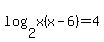 $\log_2 x(x-6)=4$